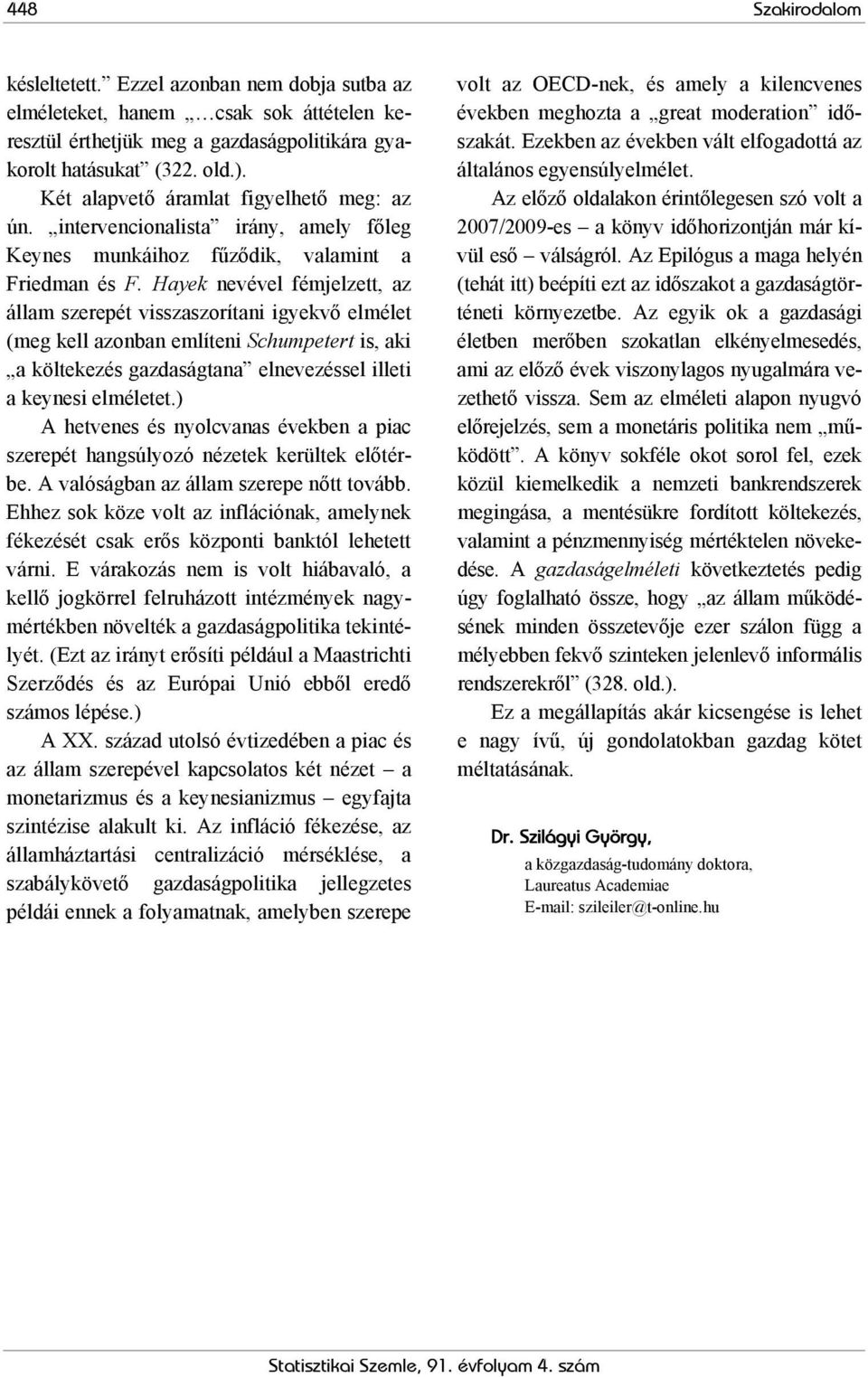 448 Szakirodalom

késleltetett.” Ezzel azonban nem dobja sutba az elméleteket, hanem „…csak sok áttételen keresztül érthetjük meg a gazdaságpolitikára gyakorolt hatásukat” (322. old.).

Két alapvető áramlat figyelhető meg: az ún. „intervencionalista” irány, amely főleg Keynes munkáihoz fűződik, valamint a Friedman és F. Hayek nevével fémjelzett, az állam szerepét visszaszorítani igyekvő elmélet (meg kell azonban említeni Schumpetert is, aki „a költekezés gazdaságtana” elnevezéssel illeti a keynesi elméletet.)

A hetvenes és nyolcvanas években a piac szerepét hangsúlyozó nézetek kerültek előtérbe. A valóságban az állam szerepe nőtt tovább. Ehhez sok köze volt az inflációnak, amelynek fékezését csak erős központi banktól lehetett várni. E várakozás nem is volt hiábavaló, a kellő jogkörrel felruházott intézmények nagymértékben növelték a gazdaságpolitika tekintélyét. (Ezt az irányt erősíti például a Maastrichti Szerződés és az Európai Unió ebből eredő számos lépése.)

A XX. század utolsó évtizedében a piac és az állam szerepével kapcsolatos két nézet – a monetarizmus és a keynesianizmus – egyfajta szintézise alakult ki. Az infláció fékezése, az államháztartási centralizáció mérséklése, a szabálykövető gazdaságpolitika jellegzetes példái ennek a folyamatnak, amelyben szerepe volt az OECD-nek, és amely a kilencvenes években meghozta a „great moderation” időszakát. Ezekben az években vált elfogadottá az általános egyensúlyelmélet.

Az előző oldalakon érintőlegesen szó volt a 2007/2009-es – a könyv időhorizontján már kívül eső – válságról. Az Epilógus a maga helyén (tehát itt) beépíti ezt az időszakot a gazdaságtörténeti környezetbe. Az egyik ok a gazdasági életben merőben szokatlan elkényelmesedés, ami az előző évek viszonylagos nyugalmára vezethető vissza. Sem az elméleti alapon nyugvó előrejelzés, sem a monetáris politika nem „működött”. A könyv sokféle okot sorol fel, ezek közül kiemelkedik a nemzeti bankrendszerek megingása, a mentésükre fordított költekezés, valamint a pénzmennyiség mértéktelen növekedése. A gazdaságelméleti következtetés pedig úgy foglalható össze, hogy „az állam működésének minden összetevője ezer szálon függ a mélyebben fekvő szinteken jelenlevő informális rendszerekről” (328. old.).

Ez a megállapítás akár kicsengése is lehet e nagy ívű, új gondolatokban gazdag kötet méltatásának.

Dr. Szilágyi György,
a közgazdaság-tudomány doktora,
Laureatus Academiae
E-mail: szileiler@t-online.hu

Statisztikai Szemle, 91. évfolyam 4. szám